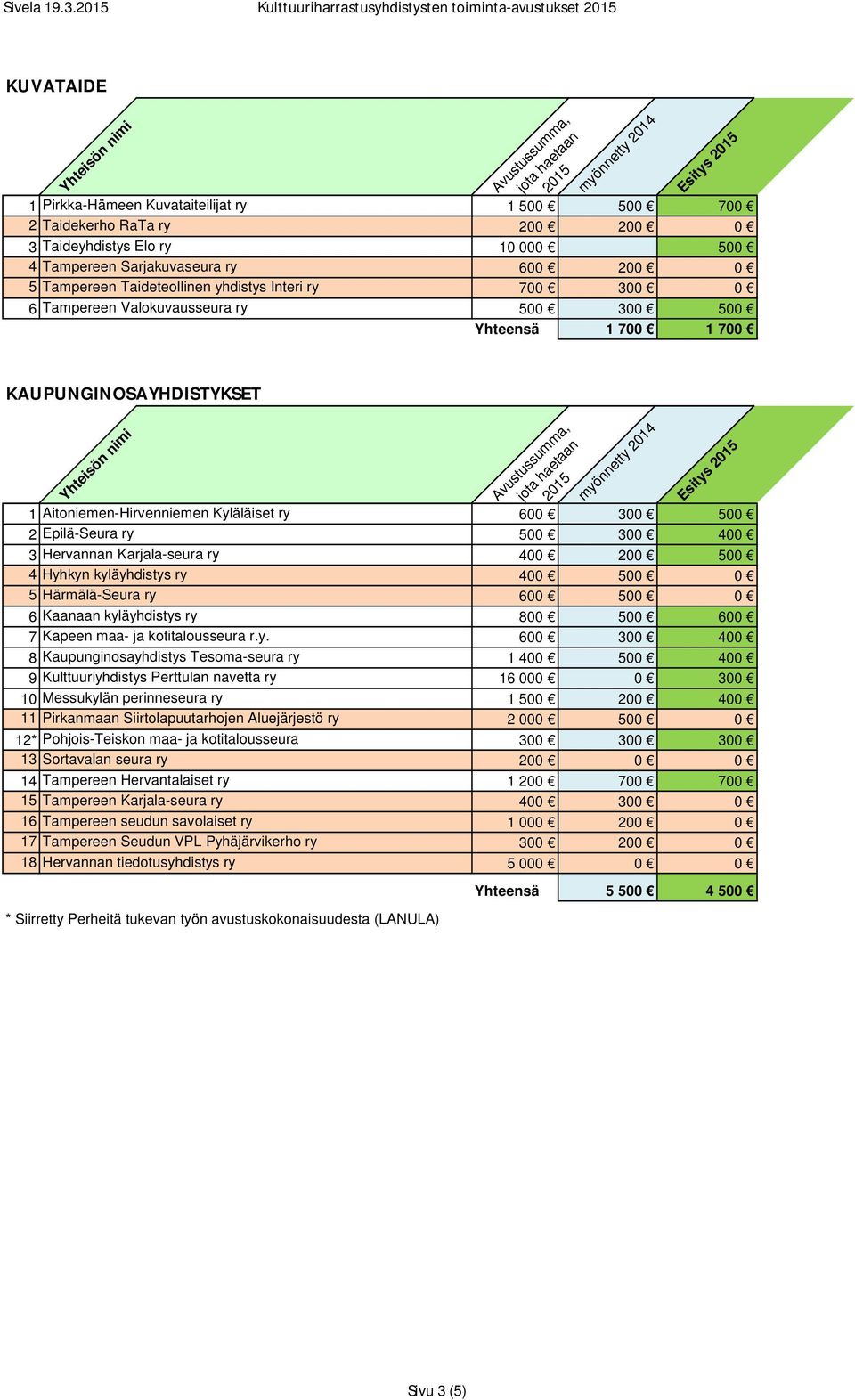 Sivela 19.3.2015 Kulttuuriharrastusyhdistysten toiminta-avustukset 2015

KUVATAIDE

| | Yhteisön nimi | Avustussumma, jota haetaan 2015 | myönnetty 2014 | Esitys 2015 |
|---|---|---|---|---|
| 1 | Pirkka-Hämeen Kuvataiteilijat ry | 1 500 € | 500 € | 700 € |
| 2 | Taidekerho RaTa ry | 200 € | 200 € | 0 € |
| 3 | Taideyhdistys Elo ry | 10 000 € | | 500 € |
| 4 | Tampereen Sarjakuvaseura ry | 600 € | 200 € | 0 € |
| 5 | Tampereen Taideteollinen yhdistys Interi ry | 700 € | 300 € | 0 € |
| 6 | Tampereen Valokuvausseura ry | 500 € | 300 € | 500 € |
| | | Yhteensä | 1 700 € | 1 700 € |

KAUPUNGINOSAYHDISTYKSET

| | Yhteisön nimi | Avustussumma, jota haetaan 2015 | myönnetty 2014 | Esitys 2015 |
|---|---|---|---|---|
| 1 | Aitoniemen-Hirvenniemen Kyläläiset ry | 600 € | 300 € | 500 € |
| 2 | Epilä-Seura ry | 500 € | 300 € | 400 € |
| 3 | Hervannan Karjala-seura ry | 400 € | 200 € | 500 € |
| 4 | Hyhkyn kyläyhdistys ry | 400 € | 500 € | 0 € |
| 5 | Härmälä-Seura ry | 600 € | 500 € | 0 € |
| 6 | Kaanaan kyläyhdistys ry | 800 € | 500 € | 600 € |
| 7 | Kapeen maa- ja kotitalousseura r.y. | 600 € | 300 € | 400 € |
| 8 | Kaupunginosayhdistys Tesoma-seura ry | 1 400 € | 500 € | 400 € |
| 9 | Kulttuuriyhdistys Perttulan navetta ry | 16 000 € | 0 € | 300 € |
| 10 | Messukylän perinneseura ry | 1 500 € | 200 € | 400 € |
| 11 | Pirkanmaan Siirtolapuutarhojen Aluejärjestö ry | 2 000 € | 500 € | 0 € |
| 12* | Pohjois-Teiskon maa- ja kotitalousseura | 300 € | 300 € | 300 € |
| 13 | Sortavalan seura ry | 200 € | 0 € | 0 € |
| 14 | Tampereen Hervantalaiset ry | 1 200 € | 700 € | 700 € |
| 15 | Tampereen Karjala-seura ry | 400 € | 300 € | 0 € |
| 16 | Tampereen seudun savolaiset ry | 1 000 € | 200 € | 0 € |
| 17 | Tampereen Seudun VPL Pyhäjärvikerho ry | 300 € | 200 € | 0 € |
| 18 | Hervannan tiedotusyhdistys ry | 5 000 € | 0 € | 0 € |
| | | Yhteensä | 5 500 € | 4 500 € |

* Siirretty Perheitä tukevan työn avustuskokonaisuudesta (LANULA)

Sivu 3 (5)